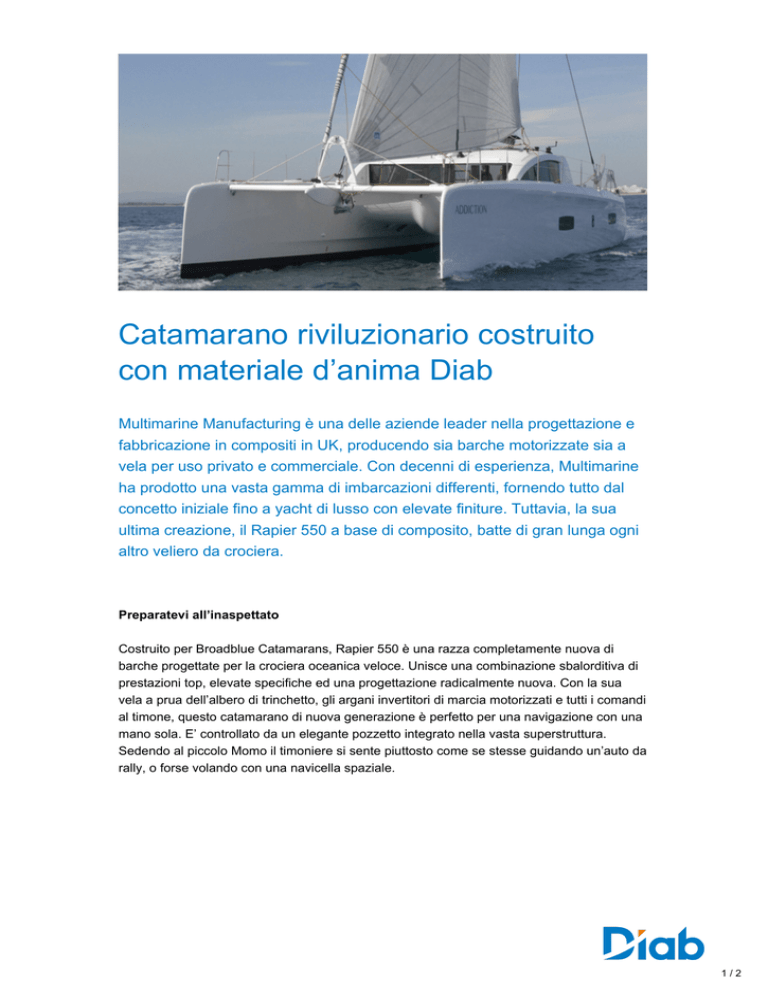 ADDICTION

Catamarano riviluzionario costruito con materiale d’anima Diab

Multimarine Manufacturing è una delle aziende leader nella progettazione e fabbricazione in compositi in UK, producendo sia barche motorizzate sia a vela per uso privato e commerciale. Con decenni di esperienza, Multimarine ha prodotto una vasta gamma di imbarcazioni differenti, fornendo tutto dal concetto iniziale fino a yacht di lusso con elevate finiture. Tuttavia, la sua ultima creazione, il Rapier 550 a base di composito, batte di gran lunga ogni altro veliero da crociera.

Preparatevi all’inaspettato

Costruito per Broadblue Catamarans, Rapier 550 è una razza completamente nuova di barche progettate per la crociera oceanica veloce. Unisce una combinazione sbalorditiva di prestazioni top, elevate specifiche ed una progettazione radicalmente nuova. Con la sua vela a prua dell’albero di trinchetto, gli argani invertitori di marcia motorizzati e tutti i comandi al timone, questo catamarano di nuova generazione è perfetto per una navigazione con una mano sola. E’ controllato da un elegante pozzetto integrato nella vasta superstruttura. Sedendo al piccolo Momo il timoniere si sente piuttosto come se stesse guidando un’auto da rally, o forse volando con una navicella spaziale.

Diab

1 / 2